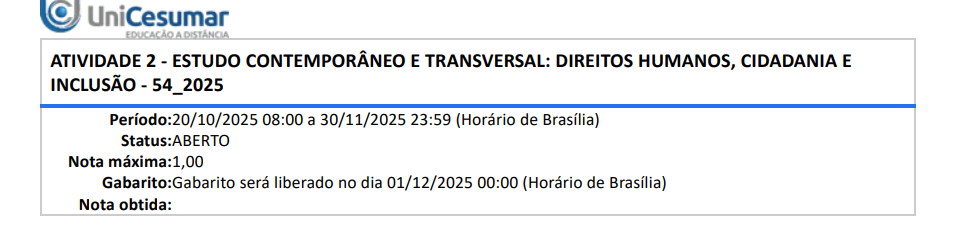 UniCesumar
EDUCAÇÃO A DISTÂNCIA

ATIVIDADE 2 - ESTUDO CONTEMPORÂNEO E TRANSVERSAL: DIREITOS HUMANOS, CIDADANIA E INCLUSÃO - 54_2025

Período:20/10/2025 08:00 a 30/11/2025 23:59 (Horário de Brasília)
Status:ABERTO
Nota máxima:1,00
Gabarito:Gabarito será liberado no dia 01/12/2025 00:00 (Horário de Brasília)
Nota obtida: